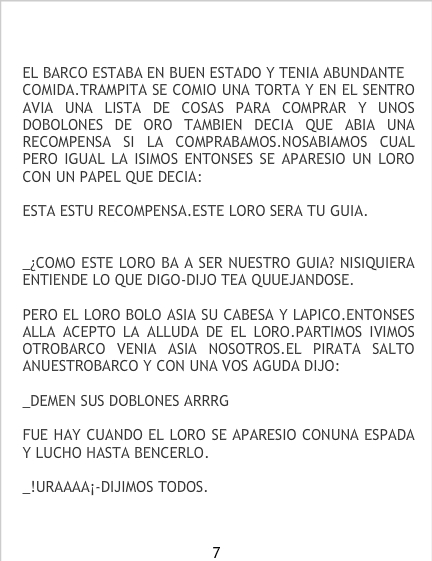 EL BARCO ESTABA EN BUEN ESTADO Y TENIA ABUNDANTE COMIDA.TRAMPITA SE COMIO UNA TORTA Y EN EL SENTRO AVIA UNA LISTA DE COSAS PARA COMPRAR Y UNOS DOBOLONES DE ORO TAMBIEN DECIA QUE ABIA UNA RECOMPENSA SI LA COMPRABAMOS.NOSABIAMOS CUAL PERO IGUAL LA ISIMOS ENTONSES SE APARESIO UN LORO CON UN PAPEL QUE DECIA:

ESTA ESTU RECOMPENSA.ESTE LORO SERA TU GUIA.

_¿COMO ESTE LORO BA A SER NUESTRO GUIA? NISIQUIERA ENTIENDE LO QUE DIGO-DIJO TEA QUUEJANDOSE.

PERO EL LORO BOLO ASIA SU CABESA Y LAPICO.ENTONSES ALLA ACEPTO LA ALLUDA DE EL LORO.PARTIMOS IVIMOS OTROBARCO VENIA ASIA NOSOTROS.EL PIRATA SALTO ANUESTROBARCO Y CON UNA VOS AGUDA DIJO:

_DEMEN SUS DOBLONES ARRRG

FUE HAY CUANDO EL LORO SE APARESIO CONUNA ESPADA Y LUCHO HASTA BENCERLO.

_!URAAAA¡-DIJIMOS TODOS.

7